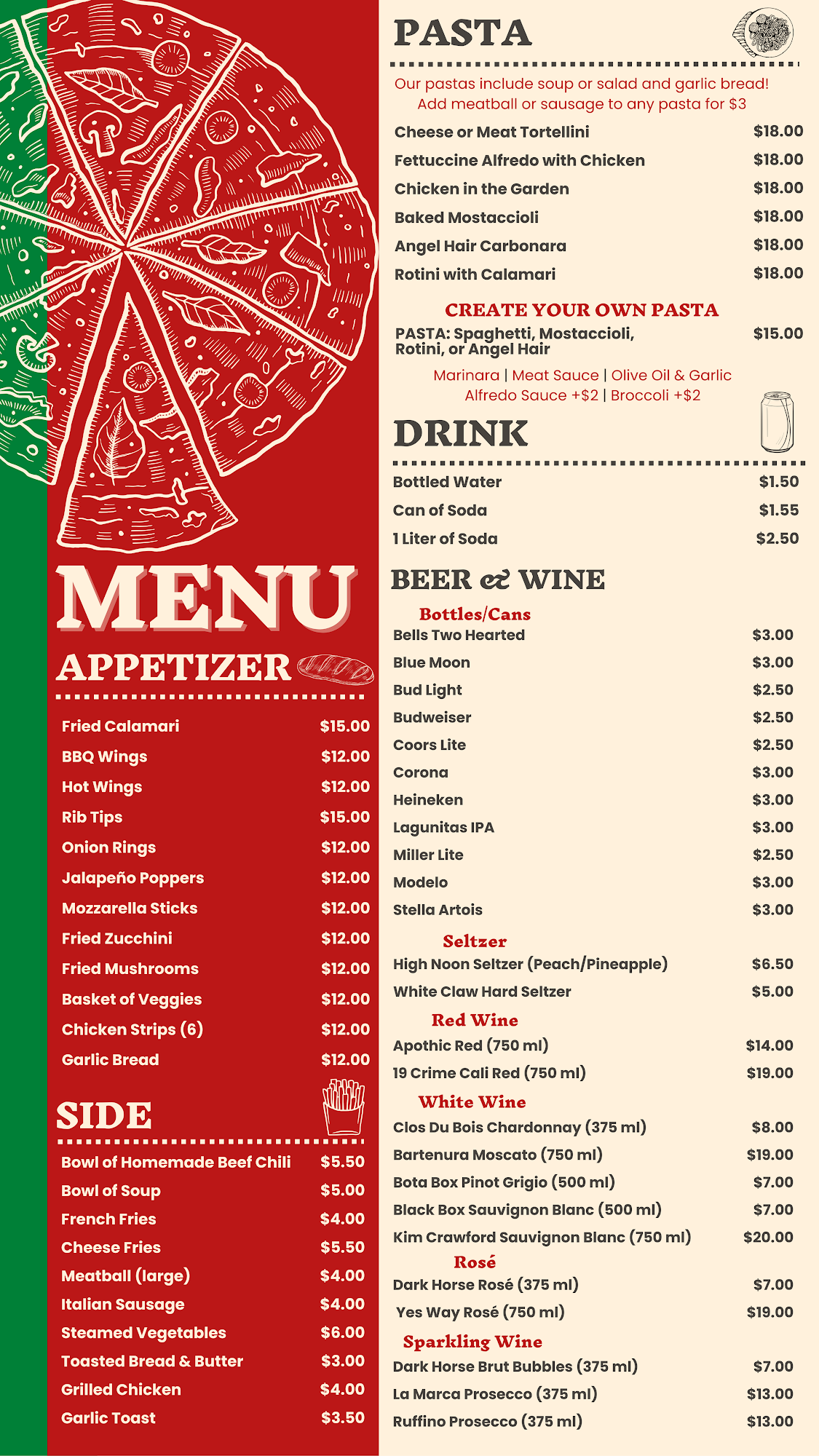 MENU

APPETIZER

Fried Calamari $15.00
BBQ Wings $12.00
Hot Wings $12.00
Rib Tips $15.00
Onion Rings $12.00
Jalapeño Poppers $12.00
Mozzarella Sticks $12.00
Fried Zucchini $12.00
Fried Mushrooms $12.00
Basket of Veggies $12.00
Chicken Strips (6) $12.00
Garlic Bread $12.00

SIDE

Bowl of Homemade Beef Chili $5.50
Bowl of Soup $5.00
French Fries $4.00
Cheese Fries $5.50
Meatball (large) $4.00
Italian Sausage $4.00
Steamed Vegetables $6.00
Toasted Bread & Butter $3.00
Grilled Chicken $4.00
Garlic Toast $3.50

PASTA

Our pastas include soup or salad and garlic bread!
Add meatball or sausage to any pasta for $3

Cheese or Meat Tortellini $18.00
Fettuccine Alfredo with Chicken $18.00
Chicken in the Garden $18.00
Baked Mostaccioli $18.00
Angel Hair Carbonara $18.00
Rotini with Calamari $18.00

CREATE YOUR OWN PASTA

PASTA: Spaghetti, Mostaccioli, Rotini, or Angel Hair $15.00

Marinara | Meat Sauce | Olive Oil & Garlic
Alfredo Sauce +$2 | Broccoli +$2

DRINK

Bottled Water $1.50
Can of Soda $1.55
1 Liter of Soda $2.50

BEER & WINE

Bottles/Cans
Bells Two Hearted $3.00
Blue Moon $3.00
Bud Light $2.50
Budweiser $2.50
Coors Lite $2.50
Corona $3.00
Heineken $3.00
Lagunitas IPA $3.00
Miller Lite $2.50
Modelo $3.00
Stella Artois $3.00

Seltzer
High Noon Seltzer (Peach/Pineapple) $6.50
White Claw Hard Seltzer $5.00

Red Wine
Apothic Red (750 ml) $14.00
19 Crime Cali Red (750 ml) $19.00

White Wine
Clos Du Bois Chardonnay (375 ml) $8.00
Bartenura Moscato (750 ml) $19.00
Bota Box Pinot Grigio (500 ml) $7.00
Black Box Sauvignon Blanc (500 ml) $7.00
Kim Crawford Sauvignon Blanc (750 ml) $20.00

Rosé
Dark Horse Rosé (375 ml) $7.00
Yes Way Rosé (750 ml) $19.00

Sparkling Wine
Dark Horse Brut Bubbles (375 ml) $7.00
La Marca Prosecco (375 ml) $13.00
Ruffino Prosecco (375 ml) $13.00